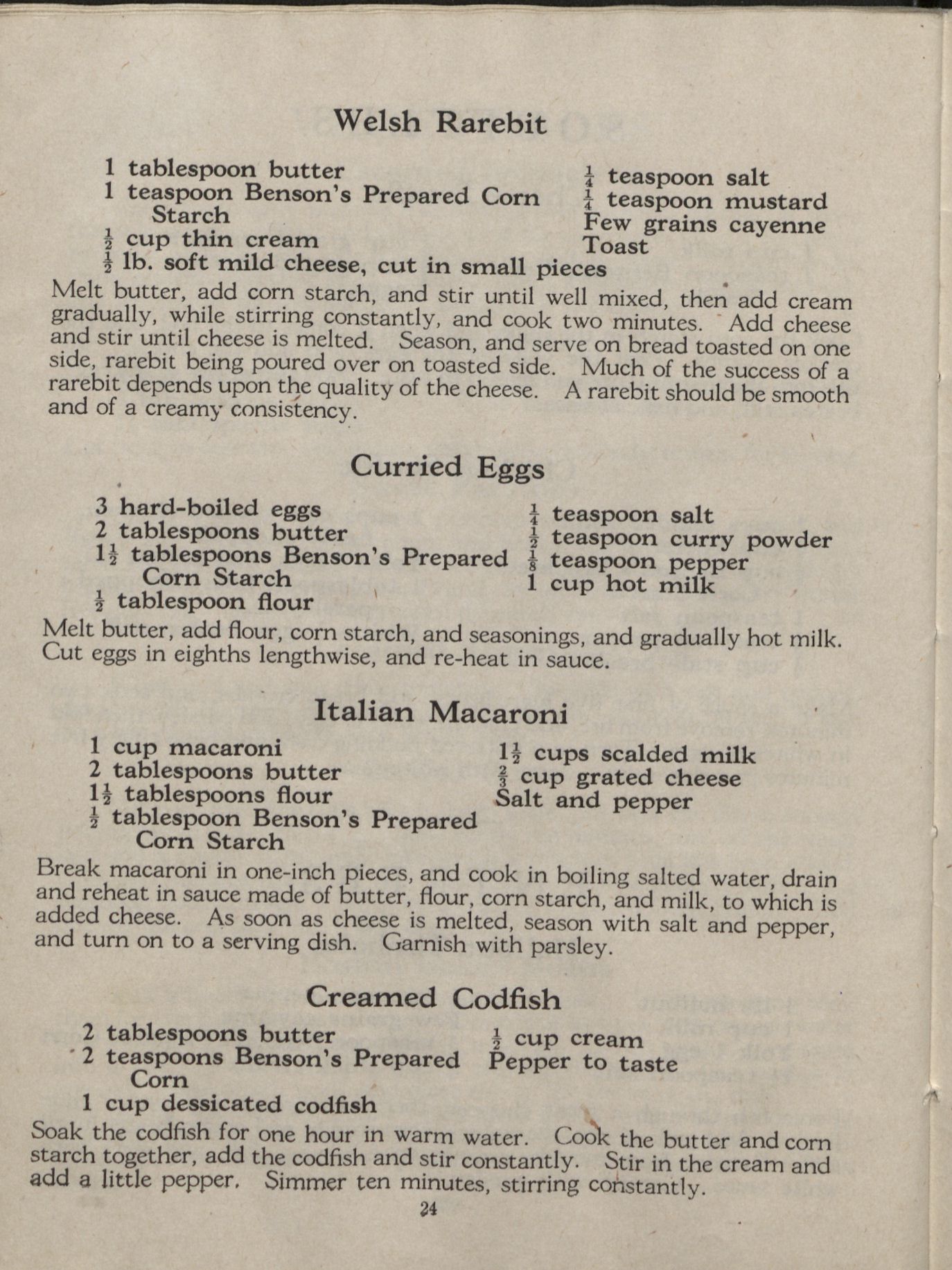 Welsh Rarebit

1 tablespoon butter
1 teaspoon Benson's Prepared Corn Starch
$\frac{1}{2}$ cup thin cream
$\frac{1}{2}$ lb. soft mild cheese, cut in small pieces

$\frac{1}{4}$ teaspoon salt
$\frac{1}{4}$ teaspoon mustard
Few grains cayenne
Toast

Melt butter, add corn starch, and stir until well mixed, then add cream gradually, while stirring constantly, and cook two minutes. Add cheese and stir until cheese is melted. Season, and serve on bread toasted on one side, rarebit being poured over on toasted side. Much of the success of a rarebit depends upon the quality of the cheese. A rarebit should be smooth and of a creamy consistency.

Curried Eggs

3 hard-boiled eggs
2 tablespoons butter
$1\frac{1}{2}$ tablespoons Benson's Prepared Corn Starch
$\frac{1}{2}$ tablespoon flour

$\frac{1}{4}$ teaspoon salt
$\frac{1}{2}$ teaspoon curry powder
$\frac{1}{8}$ teaspoon pepper
1 cup hot milk

Melt butter, add flour, corn starch, and seasonings, and gradually hot milk. Cut eggs in eighths lengthwise, and re-heat in sauce.

Italian Macaroni

1 cup macaroni
2 tablespoons butter
$1\frac{1}{2}$ tablespoons flour
$\frac{1}{2}$ tablespoon Benson's Prepared Corn Starch

$1\frac{1}{2}$ cups scalded milk
$\frac{2}{3}$ cup grated cheese
Salt and pepper

Break macaroni in one-inch pieces, and cook in boiling salted water, drain and reheat in sauce made of butter, flour, corn starch, and milk, to which is added cheese. As soon as cheese is melted, season with salt and pepper, and turn on to a serving dish. Garnish with parsley.

Creamed Codfish

2 tablespoons butter
2 teaspoons Benson's Prepared Corn
1 cup dessicated codfish

$\frac{1}{2}$ cup cream
Pepper to taste

Soak the codfish for one hour in warm water. Cook the butter and corn starch together, add the codfish and stir constantly. Stir in the cream and add a little pepper. Simmer ten minutes, stirring constantly.

24